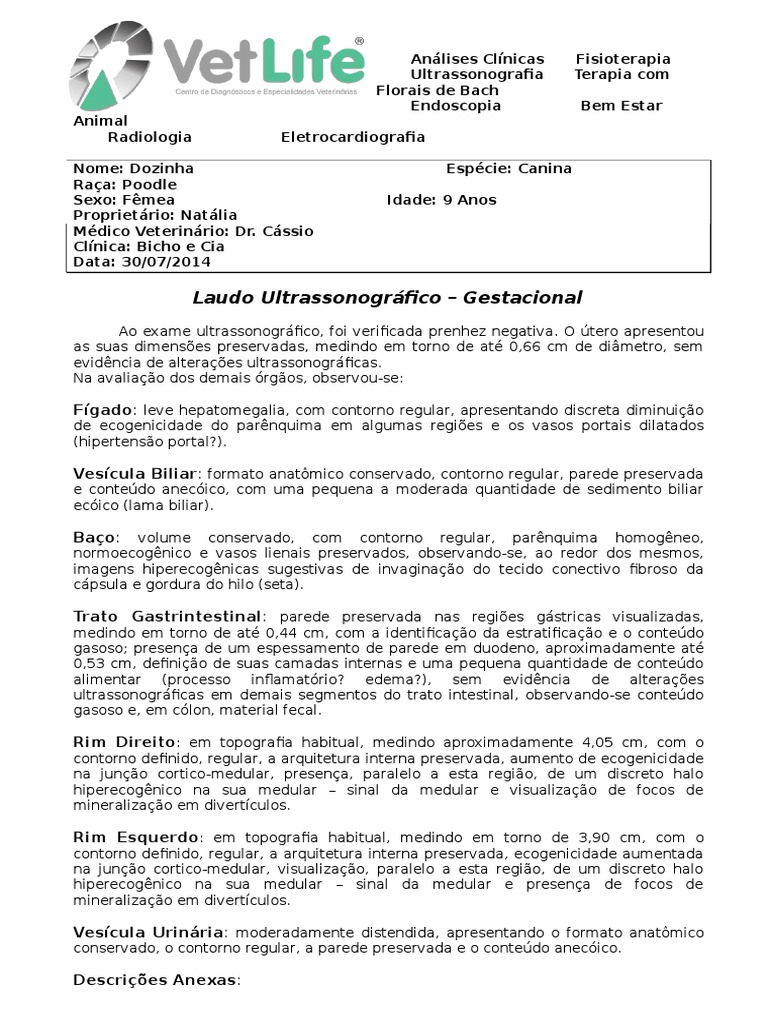 VetLife®
Centro de Diagnósticos e Especialidades Veterinárias

Análises Clínicas Fisioterapia
Ultrassonografia Terapia com Florais de Bach
Endoscopia Bem Estar Animal
Radiologia Eletrocardiografia

Nome: Dozinha Espécie: Canina
Raça: Poodle
Sexo: Fêmea Idade: 9 Anos
Proprietário: Natália
Médico Veterinário: Dr. Cássio
Clínica: Bicho e Cia
Data: 30/07/2014

Laudo Ultrassonográfico – Gestacional

Ao exame ultrassonográfico, foi verificada prenhez negativa. O útero apresentou as suas dimensões preservadas, medindo em torno de até 0,66 cm de diâmetro, sem evidência de alterações ultrassonográficas.
Na avaliação dos demais órgãos, observou-se:

Fígado: leve hepatomegalia, com contorno regular, apresentando discreta diminuição de ecogenicidade do parênquima em algumas regiões e os vasos portais dilatados (hipertensão portal?).

Vesícula Biliar: formato anatômico conservado, contorno regular, parede preservada e conteúdo anecóico, com uma pequena a moderada quantidade de sedimento biliar ecóico (lama biliar).

Baço: volume conservado, com contorno regular, parênquima homogêneo, normoecogênico e vasos lienais preservados, observando-se, ao redor dos mesmos, imagens hiperecogênicas sugestivas de invaginação do tecido conectivo fibroso da cápsula e gordura do hilo (seta).

Trato Gastrintestinal: parede preservada nas regiões gástricas visualizadas, medindo em torno de até 0,44 cm, com a identificação da estratificação e o conteúdo gasoso; presença de um espessamento de parede em duodeno, aproximadamente até 0,53 cm, definição de suas camadas internas e uma pequena quantidade de conteúdo alimentar (processo inflamatório? edema?), sem evidência de alterações ultrassonográficas em demais segmentos do trato intestinal, observando-se conteúdo gasoso e, em cólon, material fecal.

Rim Direito: em topografia habitual, medindo aproximadamente 4,05 cm, com o contorno definido, regular, a arquitetura interna preservada, aumento de ecogenicidade na junção cortico-medular, presença, paralelo a esta região, de um discreto halo hiperecogênico na sua medular – sinal da medular e visualização de focos de mineralização em divertículos.

Rim Esquerdo: em topografia habitual, medindo em torno de 3,90 cm, com o contorno definido, regular, a arquitetura interna preservada, ecogenicidade aumentada na junção cortico-medular, visualização, paralelo a esta região, de um discreto halo hiperecogênico na sua medular – sinal da medular e presença de focos de mineralização em divertículos.

Vesícula Urinária: moderadamente distendida, apresentando o formato anatômico conservado, o contorno regular, a parede preservada e o conteúdo anecóico.

Descrições Anexas: